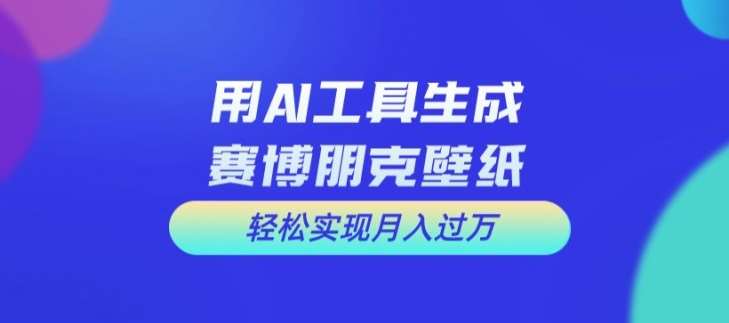 用AI工具生成
赛博朋克壁纸

轻松实现月入过万